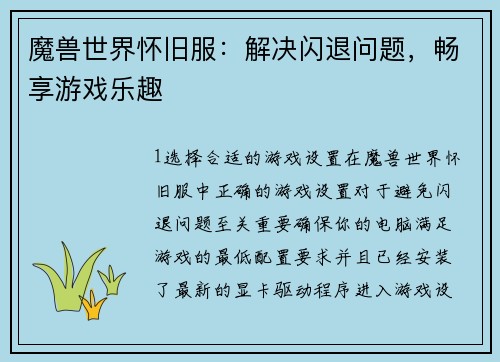 魔兽世界怀旧服：解决闪退问题，畅享游戏乐趣

1选择合适的游戏设置在魔兽世界怀旧服中正确的游戏设置对于避免闪退问题至关重要确保你的电脑满足游戏的最低配置要求并且已经安装了最新的显卡驱动程序进入游戏设